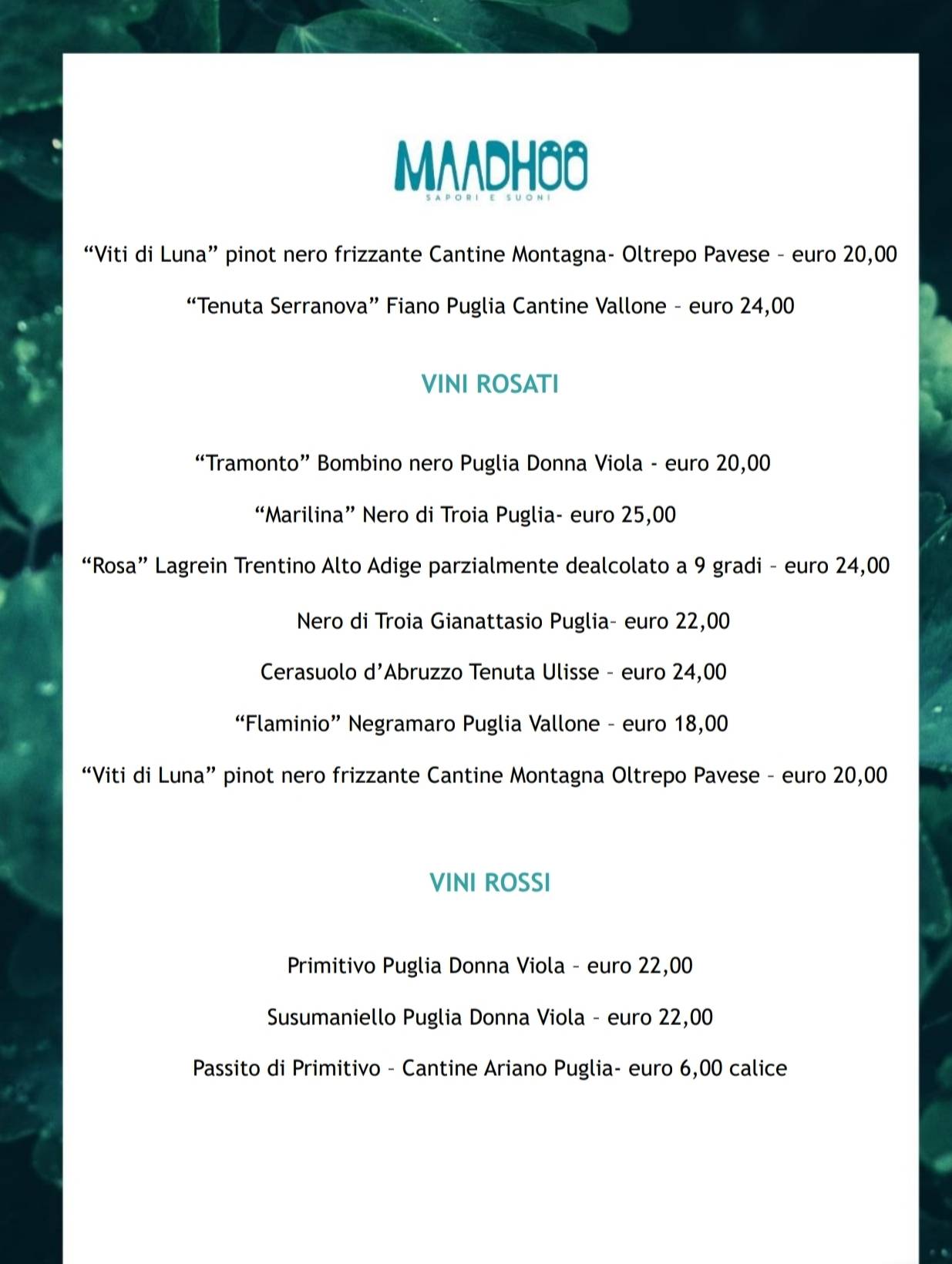 MAADHOO
SAPORI E SUONI

“Viti di Luna” pinot nero frizzante Cantine Montagna- Oltrepo Pavese – euro 20,00

“Tenuta Serranova” Fiano Puglia Cantine Vallone – euro 24,00

VINI ROSATI

“Tramonto” Bombino nero Puglia Donna Viola - euro 20,00

“Marilina” Nero di Troia Puglia- euro 25,00

“Rosa” Lagrein Trentino Alto Adige parzialmente dealcolato a 9 gradi – euro 24,00

Nero di Troia Gianattasio Puglia- euro 22,00

Cerasuolo d’Abruzzo Tenuta Ulisse – euro 24,00

“Flaminio” Negramaro Puglia Vallone – euro 18,00

“Viti di Luna” pinot nero frizzante Cantine Montagna Oltrepo Pavese – euro 20,00

VINI ROSSI

Primitivo Puglia Donna Viola – euro 22,00

Susumaniello Puglia Donna Viola – euro 22,00

Passito di Primitivo – Cantine Ariano Puglia- euro 6,00 calice